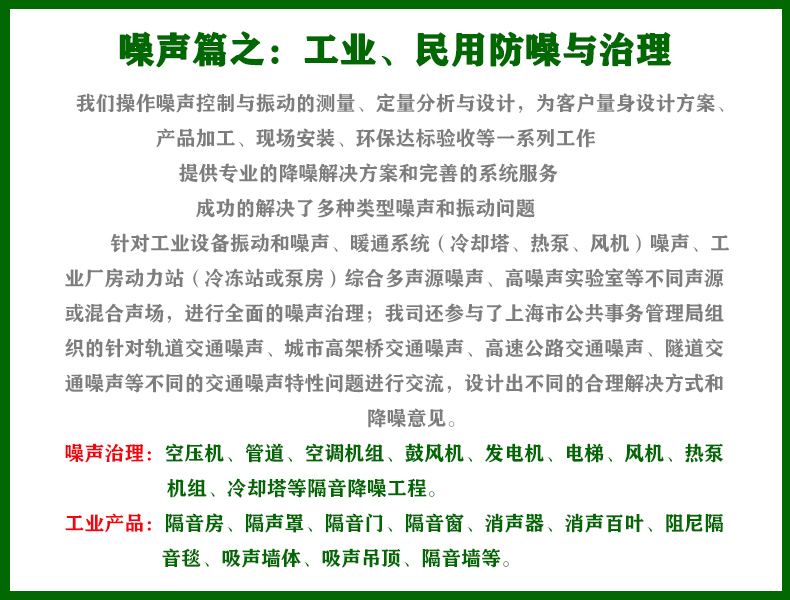 噪声篇之：工业、民用防噪与治理

我们操作噪声控制与振动的测量、定量分析与设计，为客户量身设计方案、产品加工、现场安装、环保达标验收等一系列工作

提供专业的降噪解决方案和完善的系统服务

成功的解决了多种类型噪声和振动问题

针对工业设备振动和噪声、暖通系统（冷却塔、热泵、风机）噪声、工业厂房动力站（冷冻站或泵房）综合多声源噪声、高噪声实验室等不同声源或混合声场，进行全面的噪声治理；我司还参与了上海市公共事务管理局组织的针对轨道交通噪声、城市高架桥交通噪声、高速公路交通噪声、隧道交通噪声等不同的交通噪声特性问题进行交流，设计出不同的合理解决方式和降噪意见。

噪声治理：空压机、管道、空调机组、鼓风机、发电机、电梯、风机、热泵机组、冷却塔等隔音降噪工程。

工业产品：隔音房、隔声罩、隔音门、隔音窗、消声器、消声百叶、阻尼隔音毯、吸声墙体、吸声吊顶、隔音墙等。